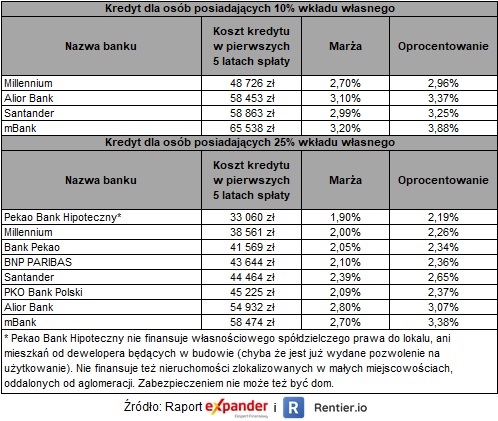 Kredyt dla osób posiadających 10% wkładu własnego

| Nazwa banku | Koszt kredytu w pierwszych 5 latach spłaty | Marża | Oprocentowanie |
|---|---|---|---|
| Millennium | 48 726 zł | 2,70% | 2,96% |
| Alior Bank | 58 453 zł | 3,10% | 3,37% |
| Santander | 58 863 zł | 2,99% | 3,25% |
| mBank | 65 538 zł | 3,20% | 3,88% |

Kredyt dla osób posiadających 25% wkładu własnego

| Nazwa banku | Koszt kredytu w pierwszych 5 latach spłaty | Marża | Oprocentowanie |
|---|---|---|---|
| Pekao Bank Hipoteczny* | 33 060 zł | 1,90% | 2,19% |
| Millennium | 38 561 zł | 2,00% | 2,26% |
| Bank Pekao | 41 569 zł | 2,05% | 2,34% |
| BNP PARIBAS | 43 644 zł | 2,10% | 2,36% |
| Santander | 44 464 zł | 2,39% | 2,65% |
| PKO Bank Polski | 45 225 zł | 2,09% | 2,37% |
| Alior Bank | 54 932 zł | 2,80% | 3,07% |
| mBank | 58 474 zł | 2,70% | 3,38% |

* Pekao Bank Hipoteczny nie finansuje własnościowego spółdzielczego prawa do lokalu, ani mieszkań od dewelopera będących w budowie (chyba że jest już wydane pozwolenie na użytkowanie). Nie finansuje też nieruchomości zlokalizowanych w małych miejscowościach, oddalonych od aglomeracji. Zabezpieczeniem nie może też być dom.

Źródło: Raport expander Ekspert Finansowy i R Rentier.io